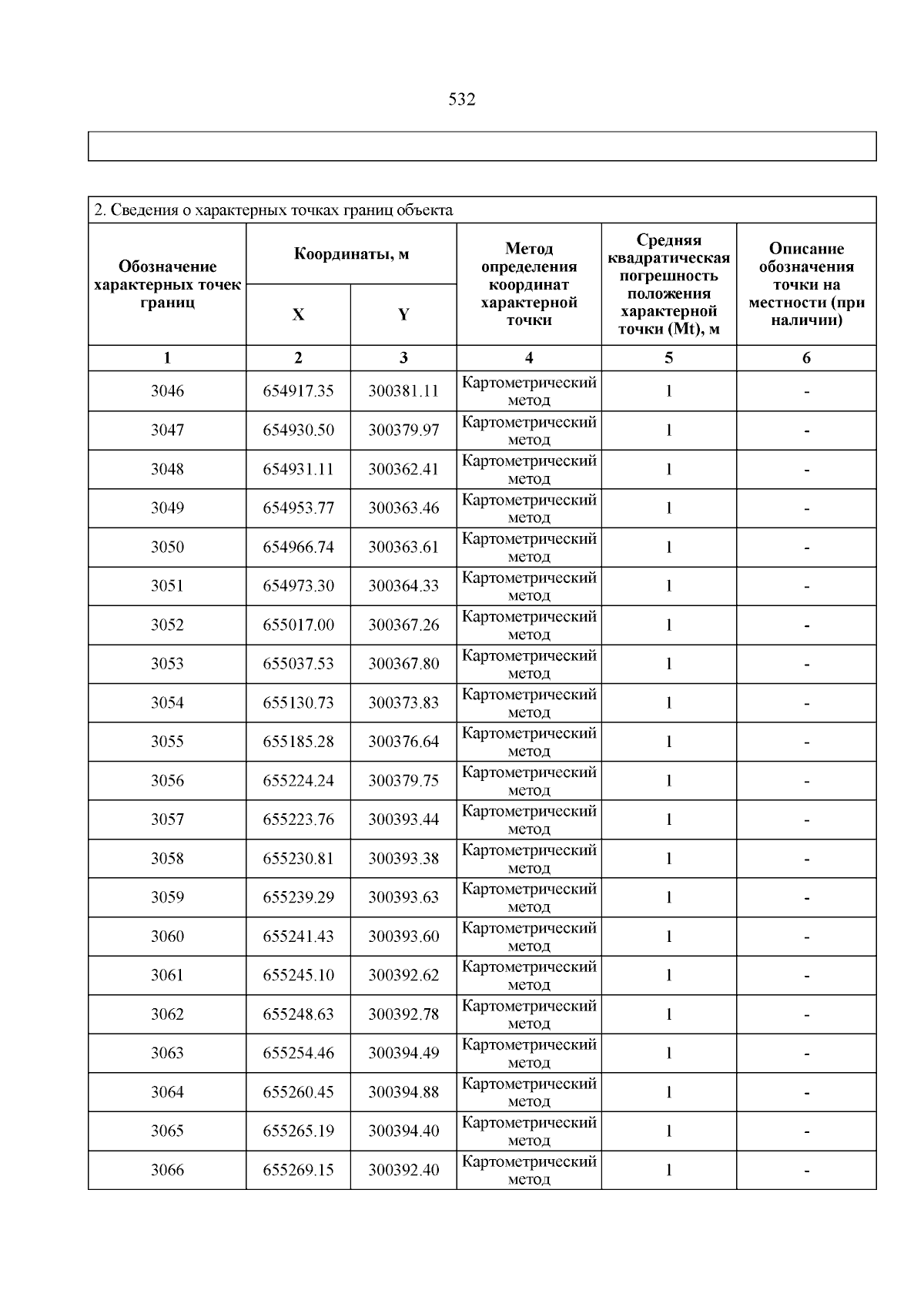 532

2. Сведения о характерных точках границ объекта

| Обозначение характерных точек границ | Координаты, м X | Координаты, м Y | Метод определения координат характерной точки | Средняя квадратическая погрешность положения характерной точки (Mt), м | Описание обозначения точки на местности (при наличии) |
|---|---|---|---|---|---|
| 1 | 2 | 3 | 4 | 5 | 6 |
| 3046 | 654917.35 | 300381.11 | Картометрический метод | 1 | - |
| 3047 | 654930.50 | 300379.97 | Картометрический метод | 1 | - |
| 3048 | 654931.11 | 300362.41 | Картометрический метод | 1 | - |
| 3049 | 654953.77 | 300363.46 | Картометрический метод | 1 | - |
| 3050 | 654966.74 | 300363.61 | Картометрический метод | 1 | - |
| 3051 | 654973.30 | 300364.33 | Картометрический метод | 1 | - |
| 3052 | 655017.00 | 300367.26 | Картометрический метод | 1 | - |
| 3053 | 655037.53 | 300367.80 | Картометрический метод | 1 | - |
| 3054 | 655130.73 | 300373.83 | Картометрический метод | 1 | - |
| 3055 | 655185.28 | 300376.64 | Картометрический метод | 1 | - |
| 3056 | 655224.24 | 300379.75 | Картометрический метод | 1 | - |
| 3057 | 655223.76 | 300393.44 | Картометрический метод | 1 | - |
| 3058 | 655230.81 | 300393.38 | Картометрический метод | 1 | - |
| 3059 | 655239.29 | 300393.63 | Картометрический метод | 1 | - |
| 3060 | 655241.43 | 300393.60 | Картометрический метод | 1 | - |
| 3061 | 655245.10 | 300392.62 | Картометрический метод | 1 | - |
| 3062 | 655248.63 | 300392.78 | Картометрический метод | 1 | - |
| 3063 | 655254.46 | 300394.49 | Картометрический метод | 1 | - |
| 3064 | 655260.45 | 300394.88 | Картометрический метод | 1 | - |
| 3065 | 655265.19 | 300394.40 | Картометрический метод | 1 | - |
| 3066 | 655269.15 | 300392.40 | Картометрический метод | 1 | - |